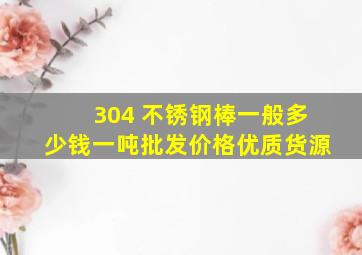 304 不锈钢棒一般多少钱一吨批发价格优质货源